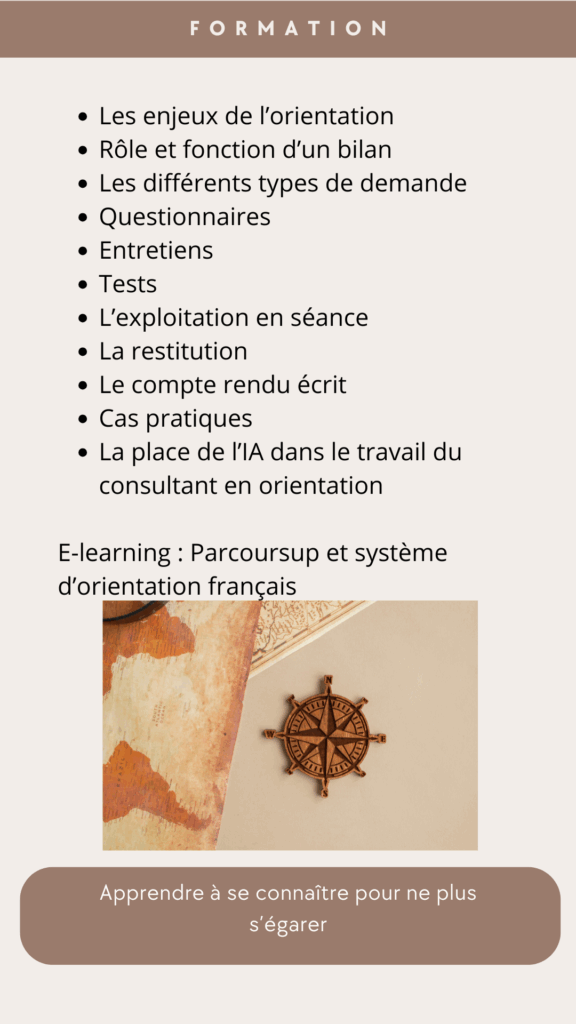 FORMATION

- Les enjeux de l’orientation
- Rôle et fonction d’un bilan
- Les différents types de demande
- Questionnaires
- Entretiens
- Tests
- L’exploitation en séance
- La restitution
- Le compte rendu écrit
- Cas pratiques
- La place de l’IA dans le travail du consultant en orientation

E-learning : Parcoursup et système d’orientation français

Apprendre à se connaître pour ne plus s’égarer